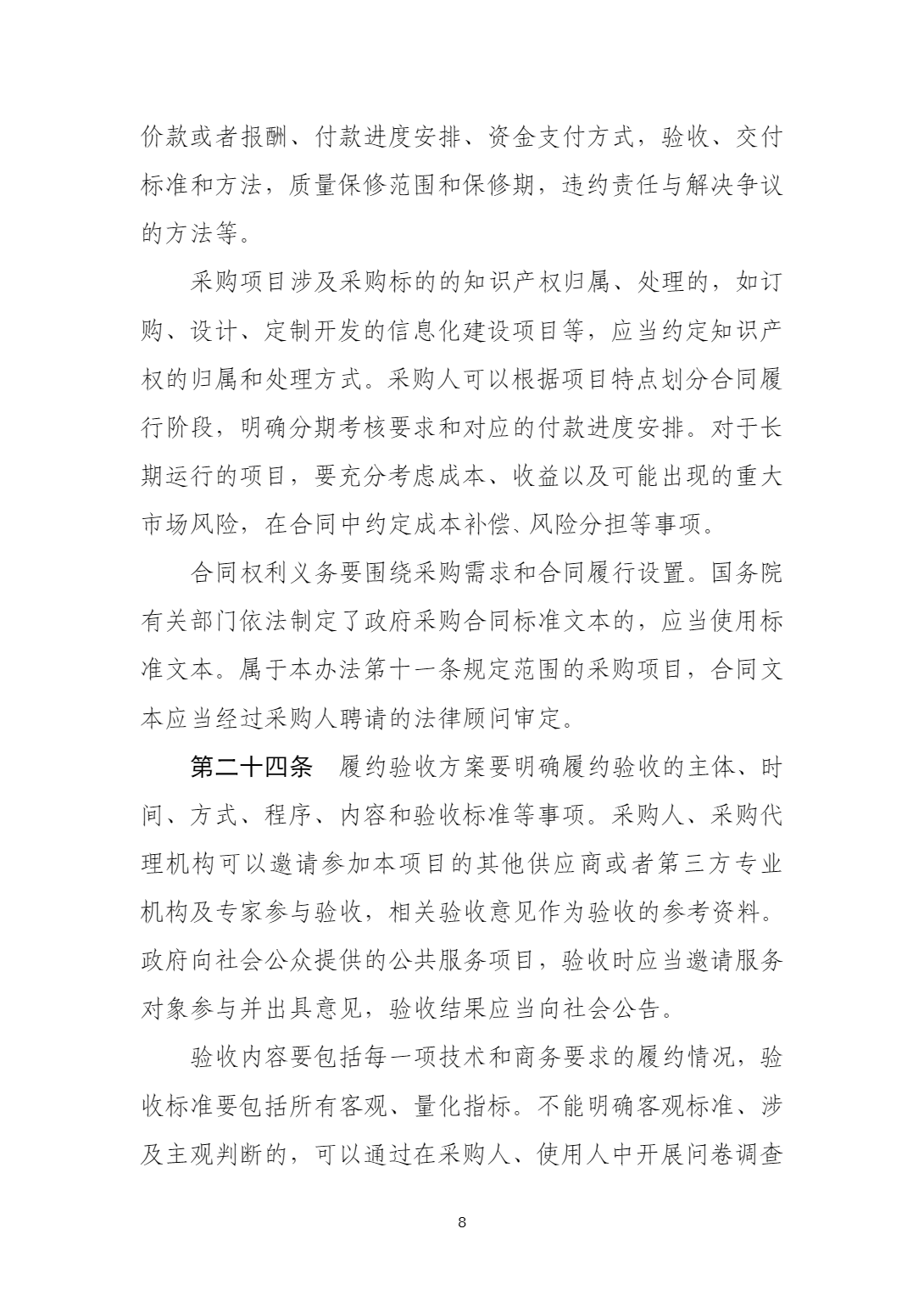 价款或者报酬、付款进度安排、资金支付方式，验收、交付标准和方法，质量保修范围和保修期，违约责任与解决争议的方法等。

采购项目涉及采购标的的知识产权归属、处理的，如订购、设计、定制开发的信息化建设项目等，应当约定知识产权的归属和处理方式。采购人可以根据项目特点划分合同履行阶段，明确分期考核要求和对应的付款进度安排。对于长期运行的项目，要充分考虑成本、收益以及可能出现的重大市场风险，在合同中约定成本补偿、风险分担等事项。

合同权利义务要围绕采购需求和合同履行设置。国务院有关部门依法制定了政府采购合同标准文本的，应当使用标准文本。属于本办法第十一条规定范围的采购项目，合同文本应当经过采购人聘请的法律顾问审定。

第二十四条　履约验收方案要明确履约验收的主体、时间、方式、程序、内容和验收标准等事项。采购人、采购代理机构可以邀请参加本项目的其他供应商或者第三方专业机构及专家参与验收，相关验收意见作为验收的参考资料。政府向社会公众提供的公共服务项目，验收时应当邀请服务对象参与并出具意见，验收结果应当向社会公告。

验收内容要包括每一项技术和商务要求的履约情况，验收标准要包括所有客观、量化指标。不能明确客观标准、涉及主观判断的，可以通过在采购人、使用人中开展问卷调查

8